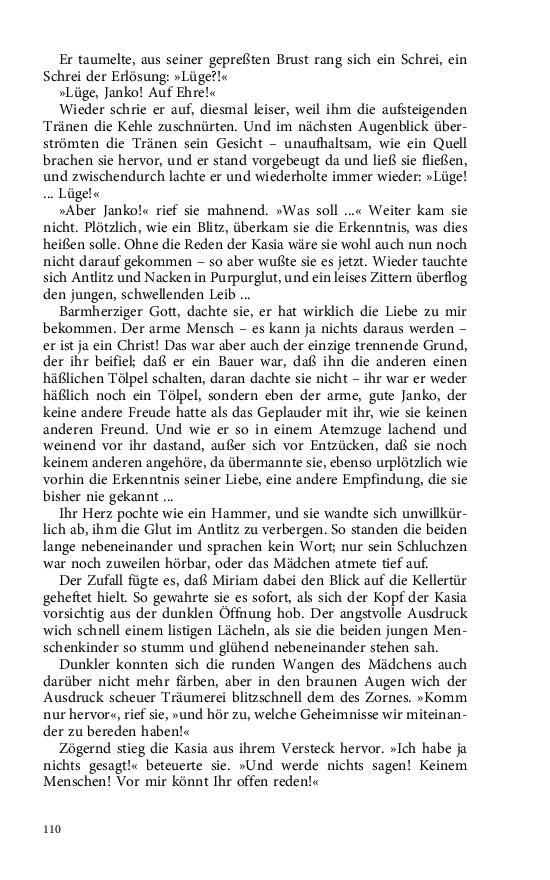 Er taumelte, aus seiner gepreßten Brust rang sich ein Schrei, ein Schrei der Erlösung: »Lüge?!«

»Lüge, Janko! Auf Ehre!«

Wieder schrie er auf, diesmal leiser, weil ihm die aufsteigenden Tränen die Kehle zuschnürten. Und im nächsten Augenblick überströmten die Tränen sein Gesicht – unaufhaltsam, wie ein Quell brachen sie hervor, und er stand vorgebeugt da und ließ sie fließen, und zwischendurch lachte er und wiederholte immer wieder: »Lüge! ... Lüge!«

»Aber Janko!« rief sie mahnend. »Was soll ...« Weiter kam sie nicht. Plötzlich, wie ein Blitz, überkam sie die Erkenntnis, was dies heißen solle. Ohne die Reden der Kasia wäre sie wohl auch nun noch nicht darauf gekommen – so aber wußte sie es jetzt. Wieder tauchte sich Antlitz und Nacken in Purpurglut, und ein leises Zittern überflog den jungen, schwellenden Leib ...

Barmherziger Gott, dachte sie, er hat wirklich die Liebe zu mir bekommen. Der arme Mensch – es kann ja nichts daraus werden – er ist ja ein Christ! Das war aber auch der einzige trennende Grund, der ihr beifiel; daß er ein Bauer war, daß ihn die anderen einen häßlichen Tölpel schalten, daran dachte sie nicht – ihr war er weder häßlich noch ein Tölpel, sondern eben der arme, gute Janko, der keine andere Freude hatte als das Geplauder mit ihr, wie sie keinen anderen Freund. Und wie er so in einem Atemzuge lachend und weinend vor ihr dastand, außer sich vor Entzücken, daß sie noch keinem anderen angehöre, da übermannte sie, ebenso urplötzlich wie vorhin die Erkenntnis seiner Liebe, eine andere Empfindung, die sie bisher nie gekannt ...

Ihr Herz pochte wie ein Hammer, und sie wandte sich unwillkürlich ab, ihm die Glut im Antlitz zu verbergen. So standen die beiden lange nebeneinander und sprachen kein Wort; nur sein Schluchzen war noch zuweilen hörbar, oder das Mädchen atmete tief auf.

Der Zufall fügte es, daß Miriam dabei den Blick auf die Kellertür geheftet hielt. So gewahrte sie es sofort, als sich der Kopf der Kasia vorsichtig aus der dunklen Öffnung hob. Der angstvolle Ausdruck wich schnell einem listigen Lächeln, als sie die beiden jungen Menschenkinder so stumm und glühend nebeneinander stehen sah.

Dunkler konnten sich die runden Wangen des Mädchens auch darüber nicht mehr färben, aber in den braunen Augen wich der Ausdruck scheuer Träumerei blitzschnell dem des Zornes. »Komm nur hervor«, rief sie, »und hör zu, welche Geheimnisse wir miteinander zu bereden haben!«

Zögernd stieg die Kasia aus ihrem Versteck hervor. »Ich habe ja nichts gesagt!« beteuerte sie. »Und werde nichts sagen! Keinem Menschen! Vor mir könnt Ihr offen reden!«

110